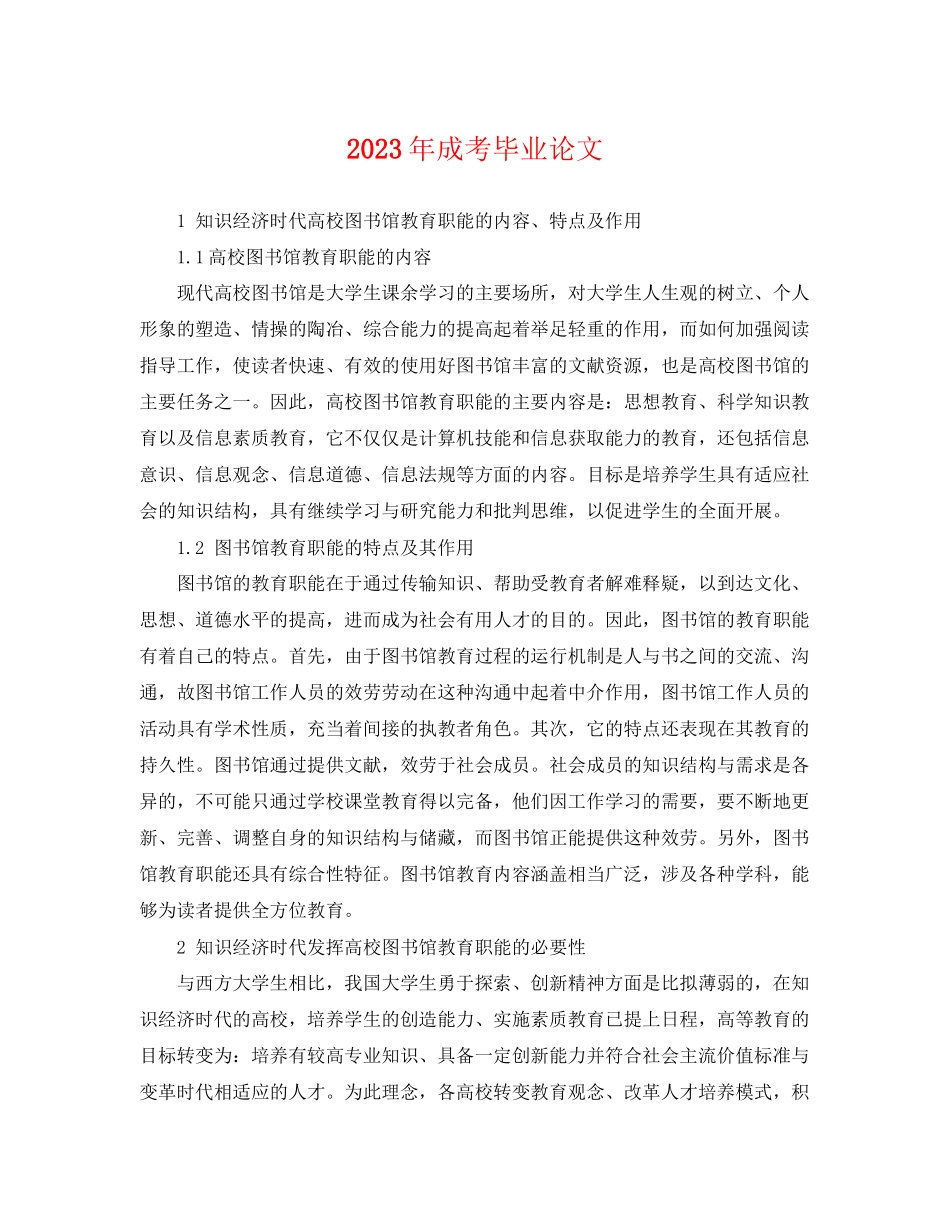 2023年成考毕业论文

1 知识经济时代高校图书馆教育职能的内容、特点及作用

1.1高校图书馆教育职能的内容

现代高校图书馆是大学生课余学习的主要场所，对大学生人生观的树立、个人形象的塑造、情操的陶冶、综合能力的提高起着举足轻重的作用，而如何加强阅读指导工作，使读者快速、有效的使用好图书馆丰富的文献资源，也是高校图书馆的主要任务之一。因此，高校图书馆教育职能的主要内容是：思想教育、科学知识教育以及信息素质教育，它不仅仅是计算机技能和信息获取能力的教育，还包括信息意识、信息观念、信息道德、信息法规等方面的内容。目标是培养学生具有适应社会的知识结构，具有继续学习与研究能力和批判思维，以促进学生的全面开展。

1.2 图书馆教育职能的特点及其作用

图书馆的教育职能在于通过传输知识、帮助受教育者解难释疑，以到达文化、思想、道德水平的提高，进而成为社会有用人才的目的。因此，图书馆的教育职能有着自己的特点。首先，由于图书馆教育过程的运行机制是人与书之间的交流、沟通，故图书馆工作人员的效劳劳动在这种沟通中起着中介作用，图书馆工作人员的活动具有学术性质，充当着间接的执教者角色。其次，它的特点还表现在其教育的持久性。图书馆通过提供文献，效劳于社会成员。社会成员的知识结构与需求是各异的，不可能只通过学校课堂教育得以完备，他们因工作学习的需要，要不断地更新、完善、调整自身的知识结构与储藏，而图书馆正能提供这种效劳。另外，图书馆教育职能还具有综合性特征。图书馆教育内容涵盖相当广泛，涉及各种学科，能够为读者提供全方位教育。

2 知识经济时代发挥高校图书馆教育职能的必要性

与西方大学生相比，我国大学生勇于探索、创新精神方面是比拟薄弱的，在知识经济时代的高校，培养学生的创造能力、实施素质教育已提上日程，高等教育的目标转变为：培养有较高专业知识、具备一定创新能力并符合社会主流价值标准与变革时代相适应的人才。为此理念，各高校转变教育观念、改革人才培养模式，积